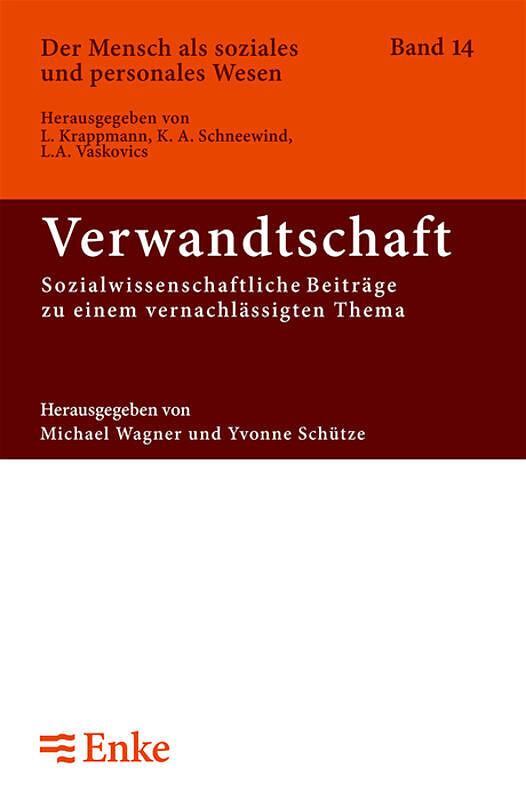 Der Mensch als soziales und personales Wesen

Band 14

Herausgegeben von
L. Krappmann, K. A. Schneewind,
L.A. Vaskovics

Verwandtschaft

Sozialwissenschaftliche Beiträge zu einem vernachlässigten Thema

Herausgegeben von
Michael Wagner und Yvonne Schütze

Enke